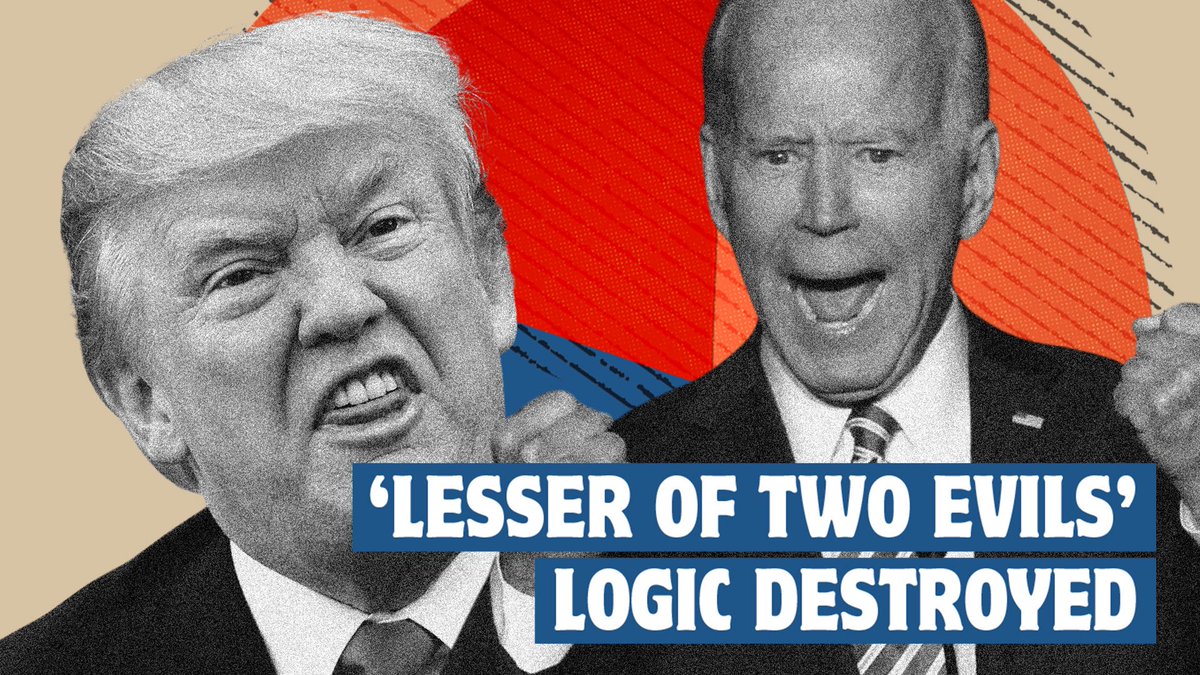 ‘LESSER OF TWO EVILS’
LOGIC DESTROYED